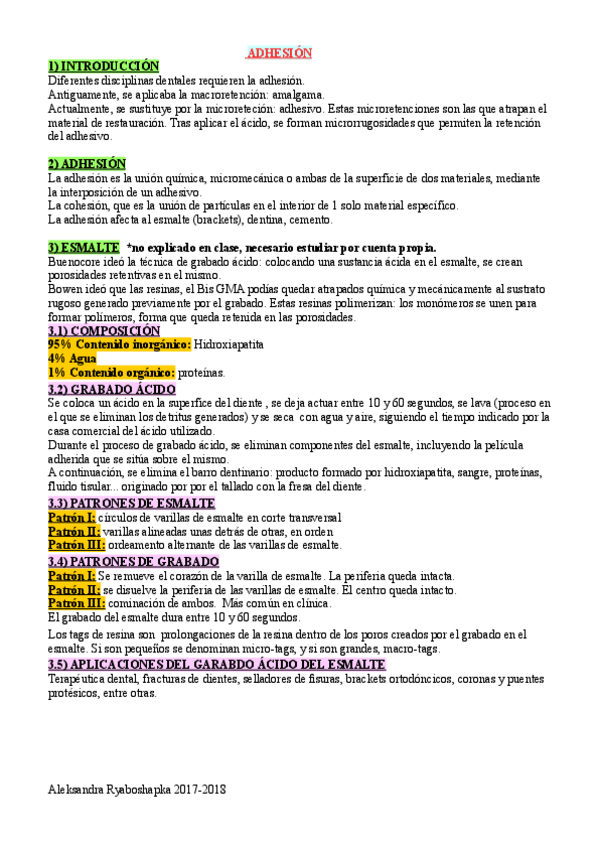 ADHESIÓN

1) INTRODUCCIÓN
Diferentes disciplinas dentales requieren la adhesión.
Antiguamente, se aplicaba la macroretención: amalgama.
Actualmente, se sustituye por la microreteción: adhesivo. Estas microretenciones son las que atrapan el material de restauración. Tras aplicar el ácido, se forman microrrugosidades que permiten la retención del adhesivo.

2) ADHESIÓN
La adhesión es la unión química, micromecánica o ambas de la superficie de dos materiales, mediante la interposición de un adhesivo.
La cohesión, que es la unión de partículas en el interior de 1 solo material específico.
La adhesión afecta al esmalte (brackets), dentina, cemento.

3) ESMALTE *no explicado en clase, necesario estudiar por cuenta propia.
Buenocore ideó la técnica de grabado ácido: colocando una sustancia ácida en el esmalte, se crean porosidades retentivas en el mismo.
Bowen ideó que las resinas, el Bis GMA podías quedar atrapados química y mecánicamente al sustrato rugoso generado previamente por el grabado. Estas resinas polimerizan: los monómeros se unen para formar polímeros, forma que queda retenida en las porosidades.
3.1) COMPOSICIÓN
95% Contenido inorgánico: Hidroxiapatita
4% Agua
1% Contenido orgánico: proteínas.
3.2) GRABADO ÁCIDO
Se coloca un ácido en la superfice del diente , se deja actuar entre 10 y 60 segundos, se lava (proceso en el que se eliminan los detritus generados) y se seca con agua y aire, siguiendo el tiempo indicado por la casa comercial del ácido utilizado.
Durante el proceso de grabado ácido, se eliminan componentes del esmalte, incluyendo la película adherida que se sitúa sobre el mismo.
A continuación, se elimina el barro dentinario: producto formado por hidroxiapatita, sangre, proteínas, fluido tisular... originado por por el tallado con la fresa del diente.
3.3) PATRONES DE ESMALTE
Patrón I: círculos de varillas de esmalte en corte transversal
Patrón II: varillas alineadas unas detrás de otras, en orden
Patrón III: ordeamento alternante de las varillas de esmalte.
3.4) PATRONES DE GRABADO
Patrón I: Se remueve el corazón de la varilla de esmalte. La periferia queda intacta.
Patrón II: se disuelve la periferia de las varillas de esmalte. El centro queda intacto.
Patrón III: cominación de ambos. Más común en clínica.
El grabado del esmalte dura entre 10 y 60 segundos.
Los tags de resina son prolongaciones de la resina dentro de los poros creados por el grabado en el esmalte. Si son pequeños se denominan micro-tags, y si son grandes, macro-tags.
3.5) APLICACIONES DEL GARABDO ÁCIDO DEL ESMALTE
Terapéutica dental, fracturas de dientes, selladores de fisuras, brackets ortodóncicos, coronas y puentes protésicos, entre otras.

Aleksandra Ryaboshapka 2017-2018